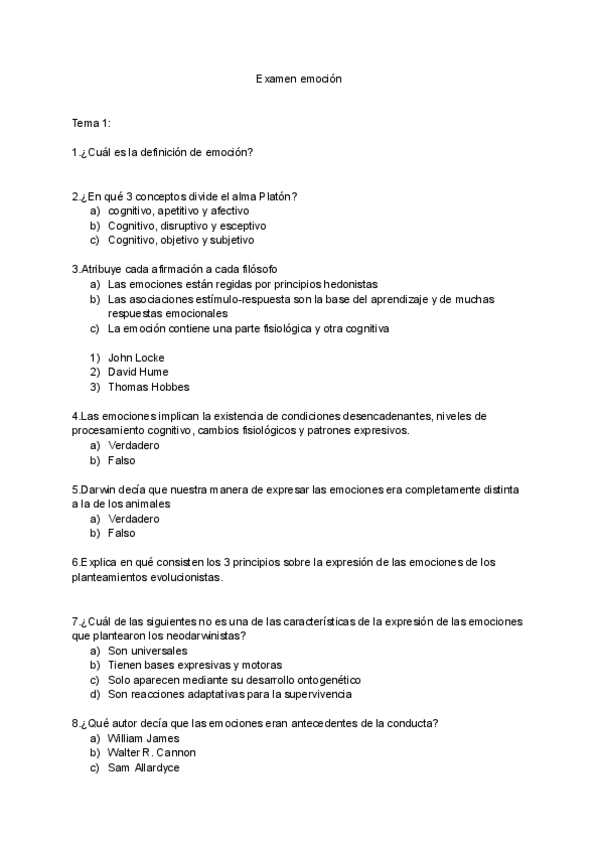 Examen emoción

Tema 1:

1.¿Cuál es la definición de emoción?

2.¿En qué 3 conceptos divide el alma Platón?
a) cognitivo, apetitivo y afectivo
b) Cognitivo, disruptivo y esceptivo
c) Cognitivo, objetivo y subjetivo

3.Atribuye cada afirmación a cada filósofo
a) Las emociones están regidas por principios hedonistas
b) Las asociaciones estímulo-respuesta son la base del aprendizaje y de muchas respuestas emocionales
c) La emoción contiene una parte fisiológica y otra cognitiva

1) John Locke
2) David Hume
3) Thomas Hobbes

4.Las emociones implican la existencia de condiciones desencadenantes, niveles de procesamiento cognitivo, cambios fisiológicos y patrones expresivos.
a) Verdadero
b) Falso

5.Darwin decía que nuestra manera de expresar las emociones era completamente distinta a la de los animales
a) Verdadero
b) Falso

6.Explica en qué consisten los 3 principios sobre la expresión de las emociones de los planteamientos evolucionistas.

7.¿Cuál de las siguientes no es una de las características de la expresión de las emociones que plantearon los neodarwinistas?
a) Son universales
b) Tienen bases expresivas y motoras
c) Solo aparecen mediante su desarrollo ontogenético
d) Son reacciones adaptativas para la supervivencia

8.¿Qué autor decía que las emociones eran antecedentes de la conducta?
a) William James
b) Walter R. Cannon
c) Sam Allardyce